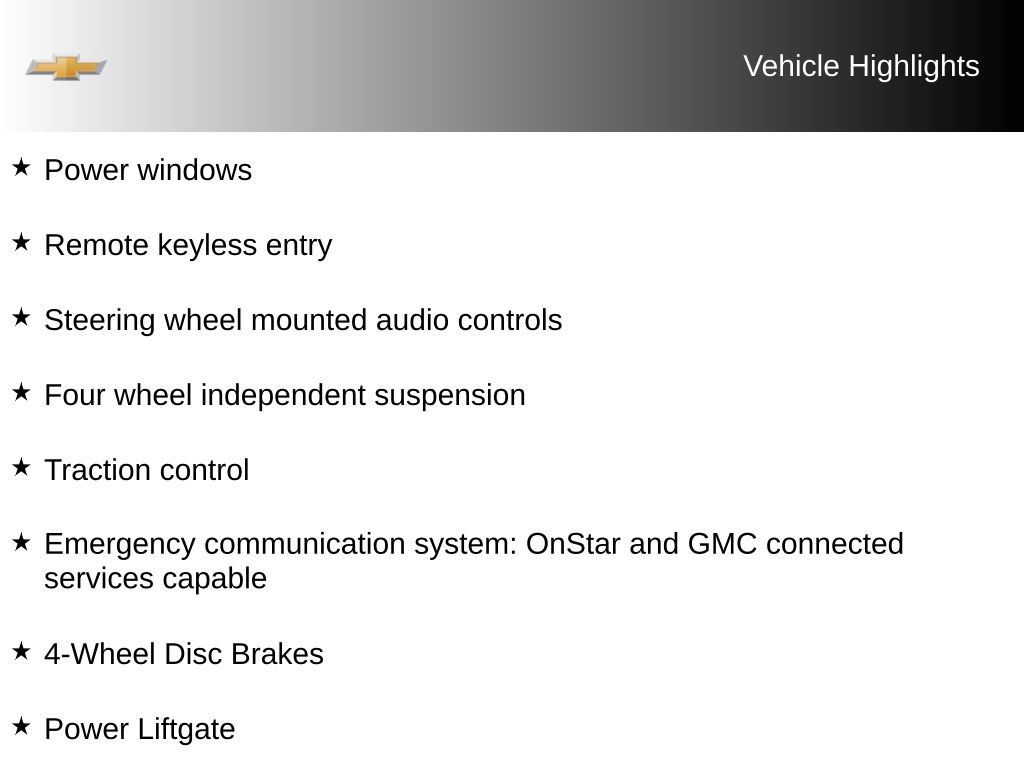 Vehicle Highlights

★ Power windows

★ Remote keyless entry

★ Steering wheel mounted audio controls

★ Four wheel independent suspension

★ Traction control

★ Emergency communication system: OnStar and GMC connected services capable

★ 4-Wheel Disc Brakes

★ Power Liftgate